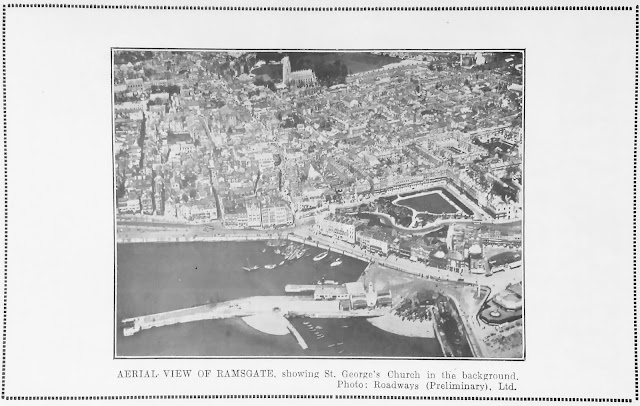 AERIAL VIEW OF RAMSGATE, showing St. George's Church in the background.
Photo: Roadways (Preliminary), Ltd.